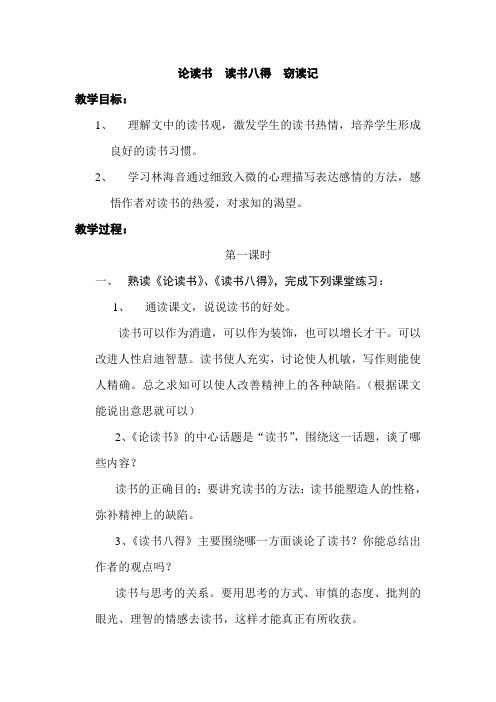 论读书　读书八得　窃读记

教学目标：

1、　理解文中的读书观，激发学生的读书热情，培养学生形成良好的读书习惯。

2、　学习林海音通过细致入微的心理描写表达感情的方法，感悟作者对读书的热爱，对求知的渴望。

教学过程：

第一课时

一、　熟读《论读书》、《读书八得》，完成下列课堂练习：

1、　通读课文，说说读书的好处。

读书可以作为消遣，可以作为装饰，也可以增长才干。可以改进人性启迪智慧。读书使人充实，讨论使人机敏，写作则能使人精确。总之求知可以使人改善精神上的各种缺陷。（根据课文能说出意思就可以）

2、《论读书》的中心话题是“读书”，围绕这一话题，谈了哪些内容？

读书的正确目的；要讲究读书的方法；读书能塑造人的性格，弥补精神上的缺陷。

3、《读书八得》主要围绕哪一方面谈论了读书？你能总结出作者的观点吗？

读书与思考的关系。要用思考的方式、审慎的态度、批判的眼光、理智的情感去读书，这样才能真正有所收获。